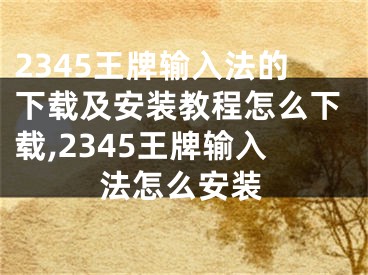 2345王牌输入法的下载及安装教程怎么下载,2345王牌输入法怎么安装